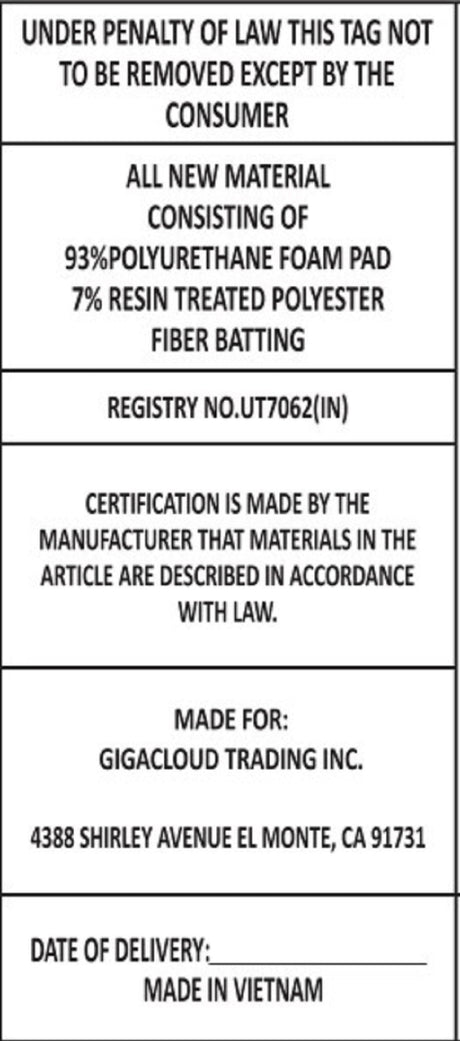 UNDER PENALTY OF LAW THIS TAG NOT TO BE REMOVED EXCEPT BY THE CONSUMER

ALL NEW MATERIAL CONSISTING OF 93%POLYURETHANE FOAM PAD 7% RESIN TREATED POLYESTER FIBER BATTING

REGISTRY NO.UT7062(IN)

CERTIFICATION IS MADE BY THE MANUFACTURER THAT MATERIALS IN THE ARTICLE ARE DESCRIBED IN ACCORDANCE WITH LAW.

MADE FOR:
GIGACLOUD TRADING INC.

4388 SHIRLEY AVENUE EL MONTE, CA 91731

DATE OF DELIVERY:________________
MADE IN VIETNAM